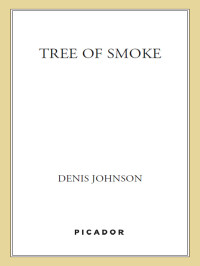 TREE OF SMOKE

DENIS JOHNSON

PICADOR